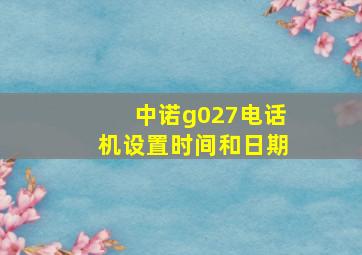 中诺g027电话机设置时间和日期